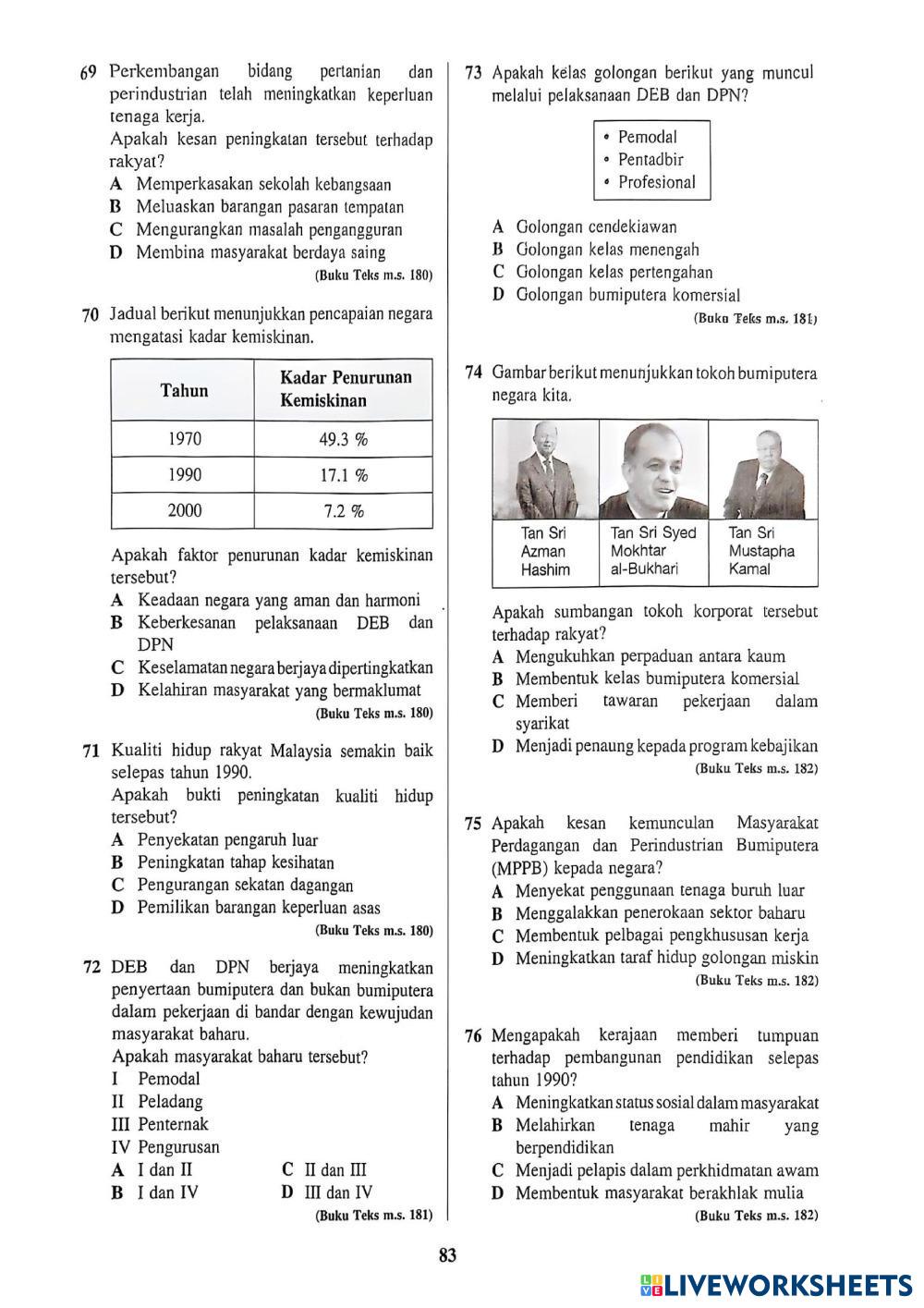 69 Perkembangan bidang pertanian dan perindustrian telah meningkatkan keperluan tenaga kerja.
Apakah kesan peningkatan tersebut terhadap rakyat?
A Memperkasakan sekolah kebangsaan
B Meluaskan barangan pasaran tempatan
C Mengurangkan masalah pengangguran
D Membina masyarakat berdaya saing
(Buku Teks m.s. 180)

70 Jadual berikut menunjukkan pencapaian negara mengatasi kadar kemiskinan.

| Tahun | Kadar Penurunan Kemiskinan |
|---|---|
| 1970 | 49.3 % |
| 1990 | 17.1 % |
| 2000 | 7.2 % |

Apakah faktor penurunan kadar kemiskinan tersebut?
A Keadaan negara yang aman dan harmoni
B Keberkesanan pelaksanaan DEB dan DPN
C Keselamatan negara berjaya dipertingkatkan
D Kelahiran masyarakat yang bermaklumat
(Buku Teks m.s. 180)

71 Kualiti hidup rakyat Malaysia semakin baik selepas tahun 1990.
Apakah bukti peningkatan kualiti hidup tersebut?
A Penyekatan pengaruh luar
B Peningkatan tahap kesihatan
C Pengurangan sekatan dagangan
D Pemilikan barangan keperluan asas
(Buku Teks m.s. 180)

72 DEB dan DPN berjaya meningkatkan penyertaan bumiputera dan bukan bumiputera dalam pekerjaan di bandar dengan kewujudan masyarakat baharu.
Apakah masyarakat baharu tersebut?
I Pemodal
II Peladang
III Penternak
IV Pengurusan
A I dan II
B I dan IV
C II dan III
D III dan IV
(Buku Teks m.s. 181)

73 Apakah kelas golongan berikut yang muncul melalui pelaksanaan DEB dan DPN?
• Pemodal
• Pentadbir
• Profesional
A Golongan cendekiawan
B Golongan kelas menengah
C Golongan kelas pertengahan
D Golongan bumiputera komersial
(Buku Teks m.s. 181)

74 Gambar berikut menunjukkan tokoh bumiputera negara kita.

| Tan Sri Azman Hashim | Tan Sri Syed Mokhtar al-Bukhari | Tan Sri Mustapha Kamal |
|---|---|---|

Apakah sumbangan tokoh korporat tersebut terhadap rakyat?
A Mengukuhkan perpaduan antara kaum
B Membentuk kelas bumiputera komersial
C Memberi tawaran pekerjaan dalam syarikat
D Menjadi penaung kepada program kebajikan
(Buku Teks m.s. 182)

75 Apakah kesan kemunculan Masyarakat Perdagangan dan Perindustrian Bumiputera (MPPB) kepada negara?
A Menyekat penggunaan tenaga buruh luar
B Menggalakkan penerokaan sektor baharu
C Membentuk pelbagai pengkhususan kerja
D Meningkatkan taraf hidup golongan miskin
(Buku Teks m.s. 182)

76 Mengapakah kerajaan memberi tumpuan terhadap pembangunan pendidikan selepas tahun 1990?
A Meningkatkan status sosial dalam masyarakat
B Melahirkan tenaga mahir yang berpendidikan
C Menjadi pelapis dalam perkhidmatan awam
D Membentuk masyarakat berakhlak mulia
(Buku Teks m.s. 182)

83

LIVEWORKSHEETS